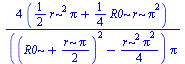 $\frac{4\left(\frac{1}{2} r\sim^2 \pi + \frac{1}{4} R0\sim r\sim \pi^2\right)}{\left(\left(R0\sim + \frac{r\sim \pi}{2}\right)^2 - \frac{r\sim^2 \pi^2}{4}\right)\pi}$